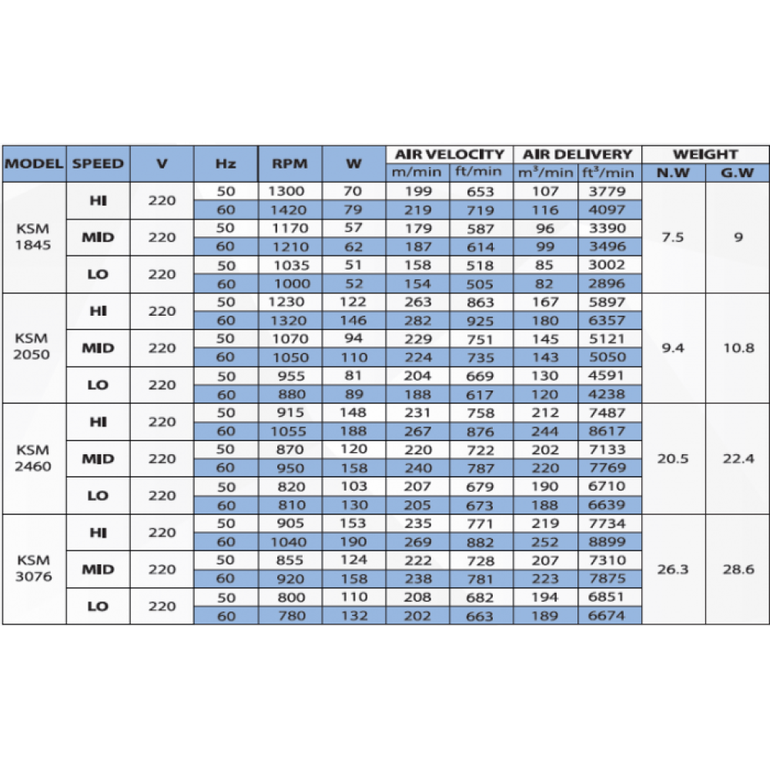 | MODEL | SPEED | V | Hz | RPM | W | AIR VELOCITY |  | AIR DELIVERY |  | WEIGHT |  |
|---|---|---|---|---|---|---|---|---|---|---|---|
|  |  |  |  |  |  | m/min | ft/min | $m^3$/min | $ft^3$/min | N.W | G.W |
| KSM 1845 | HI | 220 | 50 | 1300 | 70 | 199 | 653 | 107 | 3779 | 7.5 | 9 |
|  |  |  | 60 | 1420 | 79 | 219 | 719 | 116 | 4097 |  |  |
|  | MID | 220 | 50 | 1170 | 57 | 179 | 587 | 96 | 3390 |  |  |
|  |  |  | 60 | 1210 | 62 | 187 | 614 | 99 | 3496 |  |  |
|  | LO | 220 | 50 | 1035 | 51 | 158 | 518 | 85 | 3002 |  |  |
|  |  |  | 60 | 1000 | 52 | 154 | 505 | 82 | 2896 |  |  |
| KSM 2050 | HI | 220 | 50 | 1230 | 122 | 263 | 863 | 167 | 5897 | 9.4 | 10.8 |
|  |  |  | 60 | 1320 | 146 | 282 | 925 | 180 | 6357 |  |  |
|  | MID | 220 | 50 | 1070 | 94 | 229 | 751 | 145 | 5121 |  |  |
|  |  |  | 60 | 1050 | 110 | 224 | 735 | 143 | 5050 |  |  |
|  | LO | 220 | 50 | 955 | 81 | 204 | 669 | 130 | 4591 |  |  |
|  |  |  | 60 | 880 | 89 | 188 | 617 | 120 | 4238 |  |  |
| KSM 2460 | HI | 220 | 50 | 915 | 148 | 231 | 758 | 212 | 7487 | 20.5 | 22.4 |
|  |  |  | 60 | 1055 | 188 | 267 | 876 | 244 | 8617 |  |  |
|  | MID | 220 | 50 | 870 | 120 | 220 | 722 | 202 | 7133 |  |  |
|  |  |  | 60 | 950 | 158 | 240 | 787 | 220 | 7769 |  |  |
|  | LO | 220 | 50 | 820 | 103 | 207 | 679 | 190 | 6710 |  |  |
|  |  |  | 60 | 810 | 130 | 205 | 673 | 188 | 6639 |  |  |
| KSM 3076 | HI | 220 | 50 | 905 | 153 | 235 | 771 | 219 | 7734 | 26.3 | 28.6 |
|  |  |  | 60 | 1040 | 190 | 269 | 882 | 252 | 8899 |  |  |
|  | MID | 220 | 50 | 855 | 124 | 222 | 728 | 207 | 7310 |  |  |
|  |  |  | 60 | 920 | 158 | 238 | 781 | 223 | 7875 |  |  |
|  | LO | 220 | 50 | 800 | 110 | 208 | 682 | 194 | 6851 |  |  |
|  |  |  | 60 | 780 | 132 | 202 | 663 | 189 | 6674 |  |  |